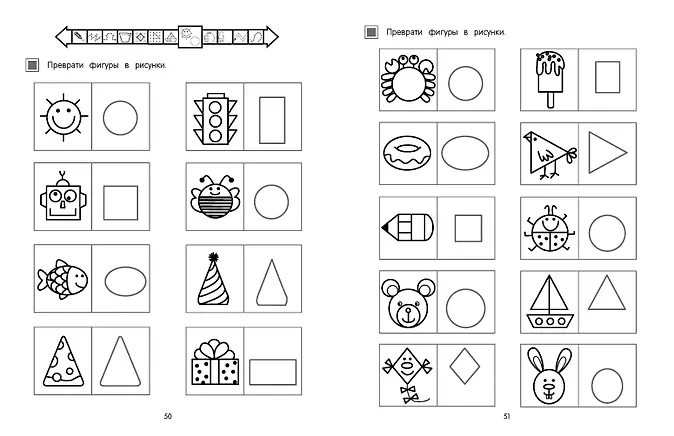 Преврати фигуры в рисунки.

50

Преврати фигуры в рисунки.

51